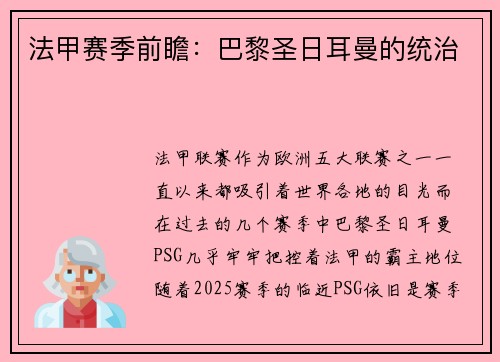 法甲赛季前瞻：巴黎圣日耳曼的统治

法甲联赛作为欧洲五大联赛之一一直以来都吸引着世界各地的目光而在过去的几个赛季中巴黎圣日耳曼PSG几乎牢牢把控着法甲的霸主地位随着2025赛季的临近PSG依旧是赛季